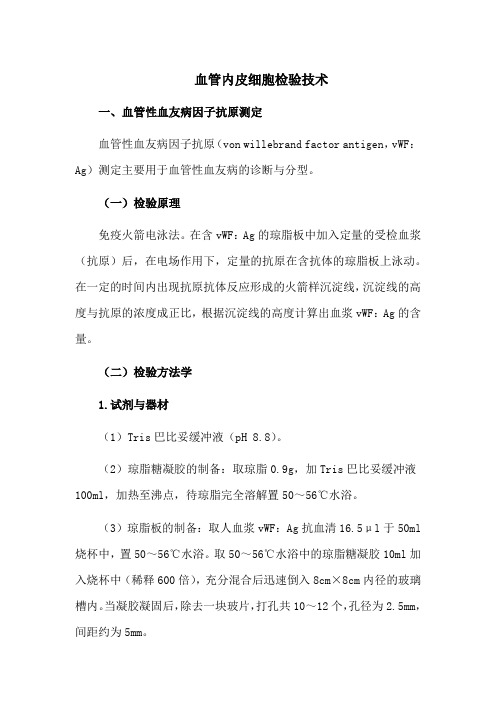 血管内皮细胞检验技术

一、血管性血友病因子抗原测定

血管性血友病因子抗原（von willebrand factor antigen，vWF：Ag）测定主要用于血管性血友病的诊断与分型。

（一）检验原理

免疫火箭电泳法。在含 vWF：Ag 的琼脂板中加入定量的受检血浆（抗原）后，在电场作用下，定量的抗原在含抗体的琼脂板上泳动。在一定的时间内出现抗原抗体反应形成的火箭样沉淀线，沉淀线的高度与抗原的浓度成正比，根据沉淀线的高度计算出血浆 vWF：Ag 的含量。

（二）检验方法学

1.试剂与器材

（1）Tris 巴比妥缓冲液（pH 8.8）。

（2）琼脂糖凝胶的制备：取琼脂 0.9g，加 Tris 巴比妥缓冲液 100ml，加热至沸点，待琼脂完全溶解置 50～56℃水浴。

（3）琼脂板的制备：取人血浆 vWF：Ag 抗血清 16.5μl 于 50ml 烧杯中，置 50～56℃水浴。取 50～56℃水浴中的琼脂糖凝胶 10ml 加入烧杯中（稀释 600 倍），充分混合后迅速倒入 8cm×8cm 内径的玻璃槽内。当凝胶凝固后，除去一块玻片，打孔共 10～12 个，孔径为 2.5mm，间距约为 5mm。